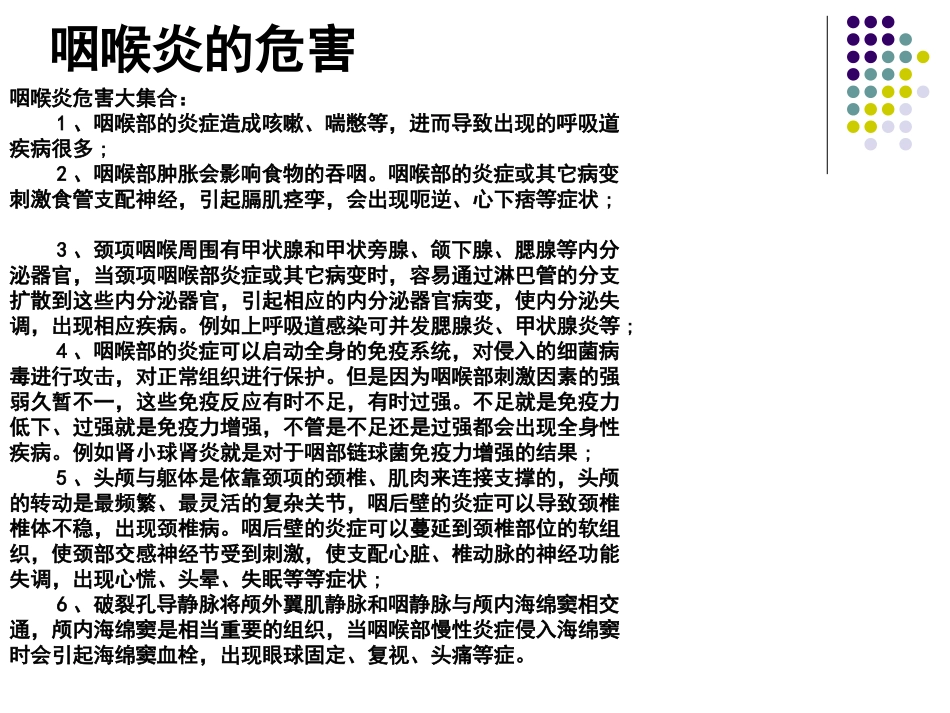 咽喉炎的危害

咽喉炎危害大集合：

1、咽喉部的炎症造成咳嗽、喘憋等，进而导致出现的呼吸道疾病很多；

2、咽喉部肿胀会影响食物的吞咽。咽喉部的炎症或其它病变刺激食管支配神经，引起膈肌痉挛，会出现呃逆、心下痞等症状；

3、颈项咽喉周围有甲状腺和甲状旁腺、颌下腺、腮腺等内分泌器官，当颈项咽喉部炎症或其它病变时，容易通过淋巴管的分支扩散到这些内分泌器官，引起相应的内分泌器官病变，使内分泌失调，出现相应疾病。例如上呼吸道感染可并发腮腺炎、甲状腺炎等；

4、咽喉部的炎症可以启动全身的免疫系统，对侵入的细菌病毒进行攻击，对正常组织进行保护。但是因为咽喉部刺激因素的强弱久暂不一，这些免疫反应有时不足，有时过强。不足就是免疫力低下、过强就是免疫力增强，不管是不足还是过强都会出现全身性疾病。例如肾小球肾炎就是对于咽部链球菌免疫力增强的结果；

5、头颅与躯体是依靠颈项的颈椎、肌肉来连接支撑的，头颅的转动是最频繁、最灵活的复杂关节，咽后壁的炎症可以导致颈椎椎体不稳，出现颈椎病。咽后壁的炎症可以蔓延到颈椎部位的软组织，使颈部交感神经节受到刺激，使支配心脏、椎动脉的神经功能失调，出现心慌、头晕、失眠等等症状；

6、破裂孔导静脉将颅外翼肌静脉和咽静脉与颅内海绵窦相交通，颅内海绵窦是相当重要的组织，当咽喉部慢性炎症侵入海绵窦时会引起海绵窦血栓，出现眼球固定、复视、头痛等症。